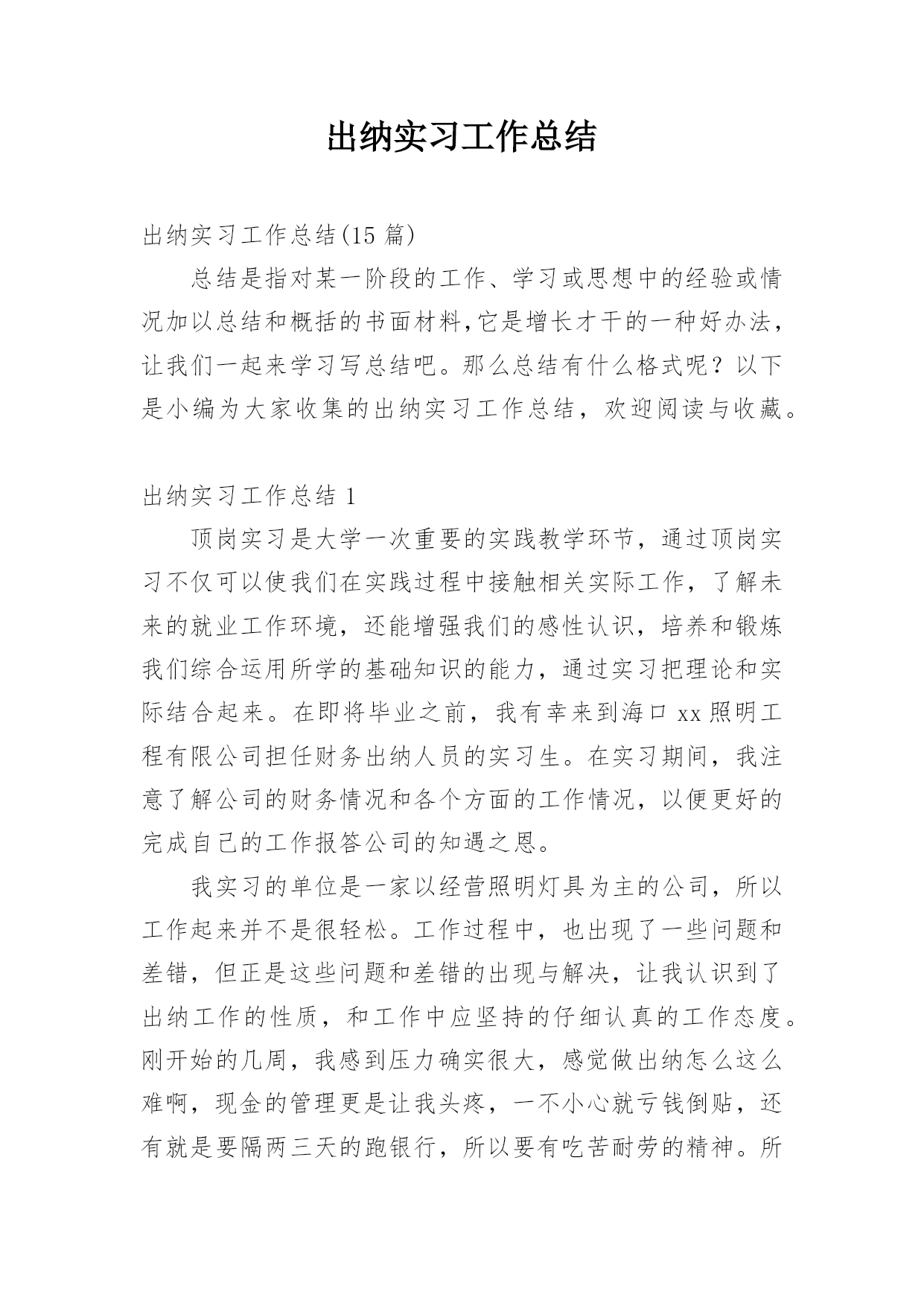 出纳实习工作总结

出纳实习工作总结(15 篇)

总结是指对某一阶段的工作、学习或思想中的经验或情况加以总结和概括的书面材料,它是增长才干的一种好办法，让我们一起来学习写总结吧。那么总结有什么格式呢？以下是小编为大家收集的出纳实习工作总结，欢迎阅读与收藏。

出纳实习工作总结 1

顶岗实习是大学一次重要的实践教学环节，通过顶岗实习不仅可以使我们在实践过程中接触相关实际工作，了解未来的就业工作环境，还能增强我们的感性认识，培养和锻炼我们综合运用所学的基础知识的能力，通过实习把理论和实际结合起来。在即将毕业之前，我有幸来到海口 xx 照明工程有限公司担任财务出纳人员的实习生。在实习期间，我注意了解公司的财务情况和各个方面的工作情况，以便更好的完成自己的工作报答公司的知遇之恩。

我实习的单位是一家以经营照明灯具为主的公司，所以工作起来并不是很轻松。工作过程中，也出现了一些问题和差错，但正是这些问题和差错的出现与解决，让我认识到了出纳工作的性质，和工作中应坚持的仔细认真的工作态度。刚开始的几周，我感到压力确实很大，感觉做出纳怎么这么难啊，现金的管理更是让我头疼，一不小心就亏钱倒贴，还有就是要隔两三天的跑银行，所以要有吃苦耐劳的精神。所